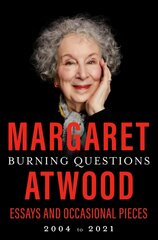 MARGARET
BURNING QUESTIONS
ATWOOD
ESSAYS AND OCCASIONAL PIECES
2004 to 2021